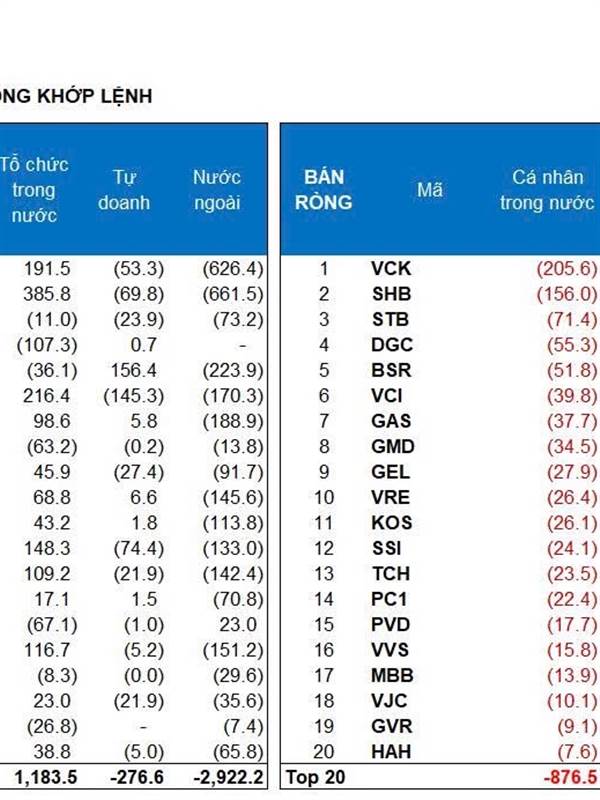 ONG KHỚP LỆNH

| Tổ chức trong nước | Tự doanh | Nước ngoài |
|---|---|---|
| 191.5 | (53.3) | (626.4) |
| 385.8 | (69.8) | (661.5) |
| (11.0) | (23.9) | (73.2) |
| (107.3) | 0.7 | - |
| (36.1) | 156.4 | (223.9) |
| 216.4 | (145.3) | (170.3) |
| 98.6 | 5.8 | (188.9) |
| (63.2) | (0.2) | (13.8) |
| 45.9 | (27.4) | (91.7) |
| 68.8 | 6.6 | (145.6) |
| 43.2 | 1.8 | (113.8) |
| 148.3 | (74.4) | (133.0) |
| 109.2 | (21.9) | (142.4) |
| 17.1 | 1.5 | (70.8) |
| (67.1) | (1.0) | 23.0 |
| 116.7 | (5.2) | (151.2) |
| (8.3) | (0.0) | (29.6) |
| 23.0 | (21.9) | (35.6) |
| (26.8) | - | (7.4) |
| 38.8 | (5.0) | (65.8) |
| 1,183.5 | -276.6 | -2,922.2 |

| BÁN RÒNG | Mã | Cá nhân trong nước |
|---|---|---|
| 1 | VCK | (205.6) |
| 2 | SHB | (156.0) |
| 3 | STB | (71.4) |
| 4 | DGC | (55.3) |
| 5 | BSR | (51.8) |
| 6 | VCI | (39.8) |
| 7 | GAS | (37.7) |
| 8 | GMD | (34.5) |
| 9 | GEL | (27.9) |
| 10 | VRE | (26.4) |
| 11 | KOS | (26.1) |
| 12 | SSI | (24.1) |
| 13 | TCH | (23.5) |
| 14 | PC1 | (22.4) |
| 15 | PVD | (17.7) |
| 16 | VVS | (15.8) |
| 17 | MBB | (13.9) |
| 18 | VJC | (10.1) |
| 19 | GVR | (9.1) |
| 20 | HAH | (7.6) |
| Top 20 | | -876.5 |